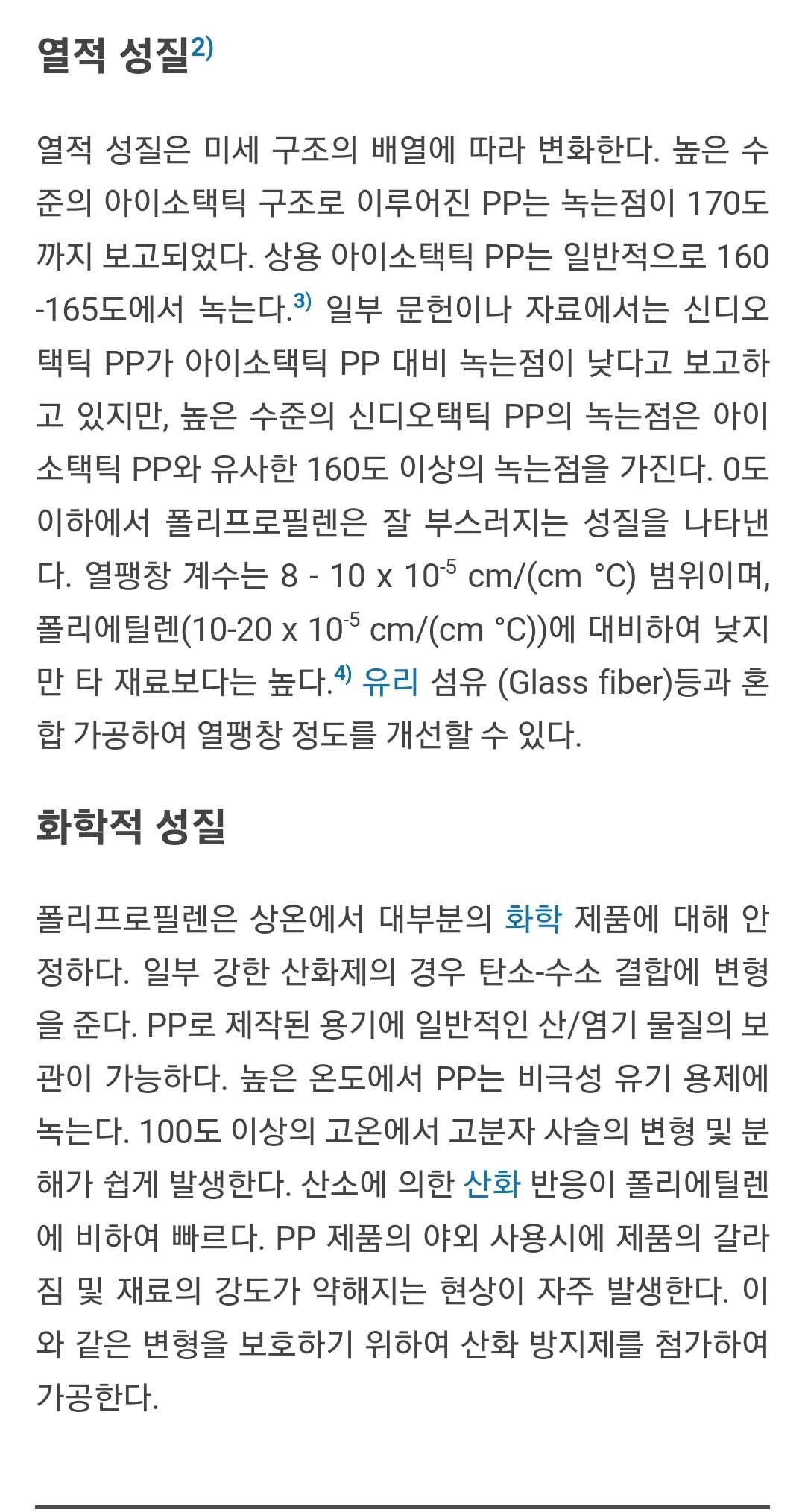 열적 성질$^{2)}$

열적 성질은 미세 구조의 배열에 따라 변화한다. 높은 수준의 아이소택틱 구조로 이루어진 PP는 녹는점이 170도까지 보고되었다. 상용 아이소택틱 PP는 일반적으로 160-165도에서 녹는다.$^{3)}$ 일부 문헌이나 자료에서는 신디오택틱 PP가 아이소택틱 PP 대비 녹는점이 낮다고 보고하고 있지만, 높은 수준의 신디오택틱 PP의 녹는점은 아이소택틱 PP와 유사한 160도 이상의 녹는점을 가진다. 0도 이하에서 폴리프로필렌은 잘 부스러지는 성질을 나타낸다. 열팽창 계수는 8 - 10 x $10^{-5}$ cm/(cm °C) 범위이며, 폴리에틸렌(10-20 x $10^{-5}$ cm/(cm °C))에 대비하여 낮지만 타 재료보다는 높다.$^{4)}$ 유리 섬유 (Glass fiber)등과 혼합 가공하여 열팽창 정도를 개선할 수 있다.

화학적 성질

폴리프로필렌은 상온에서 대부분의 화학 제품에 대해 안정하다. 일부 강한 산화제의 경우 탄소-수소 결합에 변형을 준다. PP로 제작된 용기에 일반적인 산/염기 물질의 보관이 가능하다. 높은 온도에서 PP는 비극성 유기 용제에 녹는다. 100도 이상의 고온에서 고분자 사슬의 변형 및 분해가 쉽게 발생한다. 산소에 의한 산화 반응이 폴리에틸렌에 비하여 빠르다. PP 제품의 야외 사용시에 제품의 갈라짐 및 재료의 강도가 약해지는 현상이 자주 발생한다. 이와 같은 변형을 보호하기 위하여 산화 방지제를 첨가하여 가공한다.